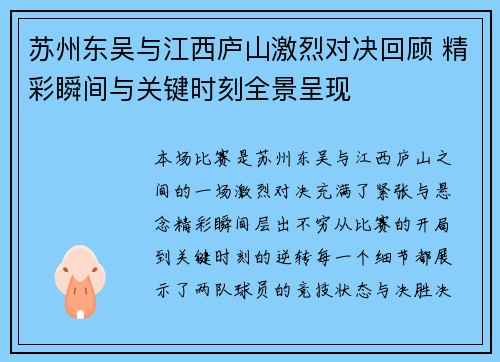 苏州东吴与江西庐山激烈对决回顾 精彩瞬间与关键时刻全景呈现

本场比赛是苏州东吴与江西庐山之间的一场激烈对决充满了紧张与悬念精彩瞬间层出不穷从比赛的开局到关键时刻的逆转每一个细节都展示了两队球员的竞技状态与决胜决